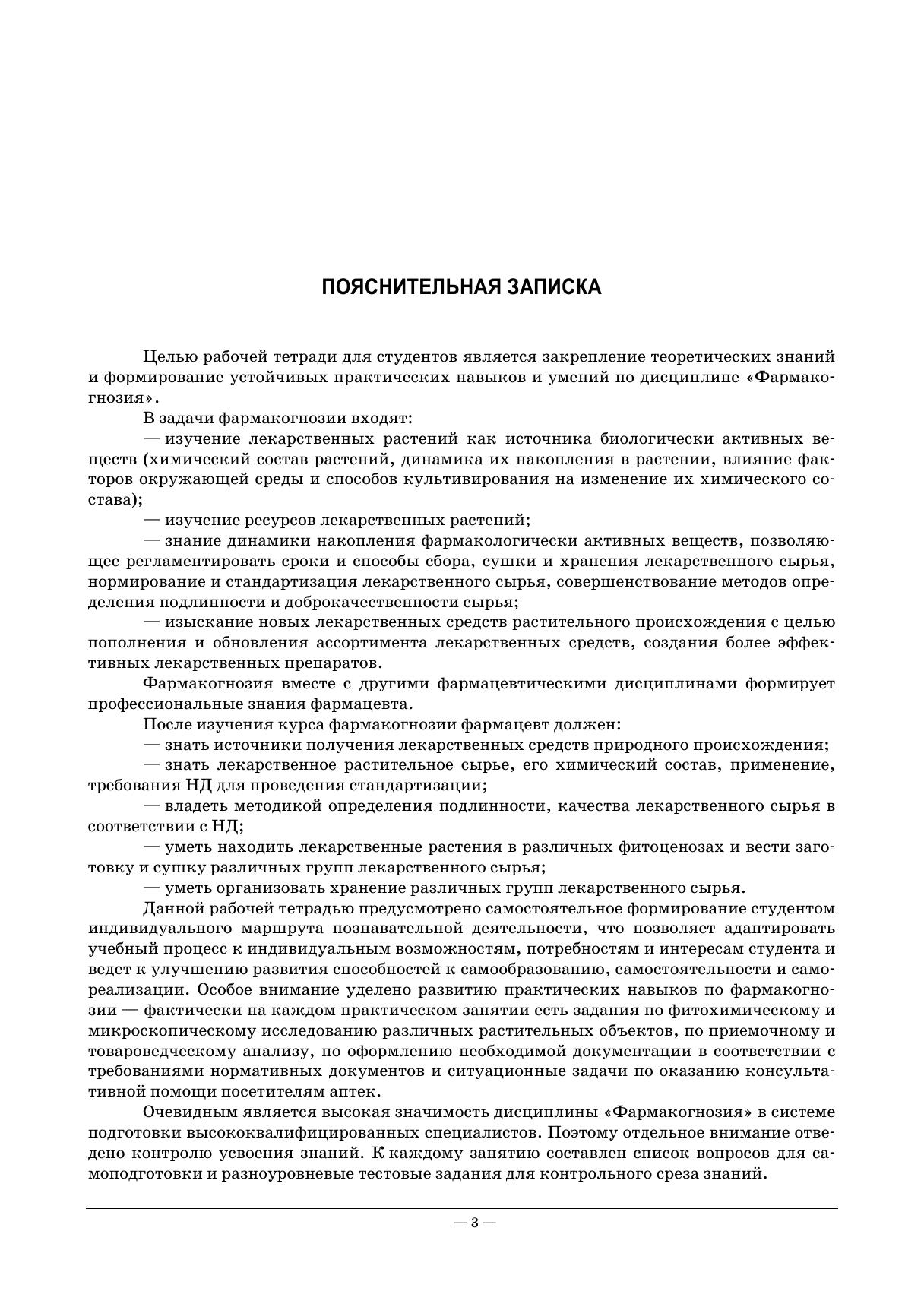 ПОЯСНИТЕЛЬНАЯ ЗАПИСКА

Целью рабочей тетради для студентов является закрепление теоретических знаний и формирование устойчивых практических навыков и умений по дисциплине «Фармакогнозия».

В задачи фармакогнозии входят:

— изучение лекарственных растений как источника биологически активных веществ (химический состав растений, динамика их накопления в растении, влияние факторов окружающей среды и способов культивирования на изменение их химического состава);

— изучение ресурсов лекарственных растений;

— знание динамики накопления фармакологически активных веществ, позволяющее регламентировать сроки и способы сбора, сушки и хранения лекарственного сырья, нормирование и стандартизация лекарственного сырья, совершенствование методов определения подлинности и доброкачественности сырья;

— изыскание новых лекарственных средств растительного происхождения с целью пополнения и обновления ассортимента лекарственных средств, создания более эффективных лекарственных препаратов.

Фармакогнозия вместе с другими фармацевтическими дисциплинами формирует профессиональные знания фармацевта.

После изучения курса фармакогнозии фармацевт должен:

— знать источники получения лекарственных средств природного происхождения;

— знать лекарственное растительное сырье, его химический состав, применение, требования НД для проведения стандартизации;

— владеть методикой определения подлинности, качества лекарственного сырья в соответствии с НД;

— уметь находить лекарственные растения в различных фитоценозах и вести заготовку и сушку различных групп лекарственного сырья;

— уметь организовать хранение различных групп лекарственного сырья.

Данной рабочей тетрадью предусмотрено самостоятельное формирование студентом индивидуального маршрута познавательной деятельности, что позволяет адаптировать учебный процесс к индивидуальным возможностям, потребностям и интересам студента и ведет к улучшению развития способностей к самообразованию, самостоятельности и самореализации. Особое внимание уделено развитию практических навыков по фармакогнозии — фактически на каждом практическом занятии есть задания по фитохимическому и микроскопическому исследованию различных растительных объектов, по приемочному и товароведческому анализу, по оформлению необходимой документации в соответствии с требованиями нормативных документов и ситуационные задачи по оказанию консультативной помощи посетителям аптек.

Очевидным является высокая значимость дисциплины «Фармакогнозия» в системе подготовки высококвалифицированных специалистов. Поэтому отдельное внимание отведено контролю усвоения знаний. К каждому занятию составлен список вопросов для самоподготовки и разноуровневые тестовые задания для контрольного среза знаний.

— 3 —